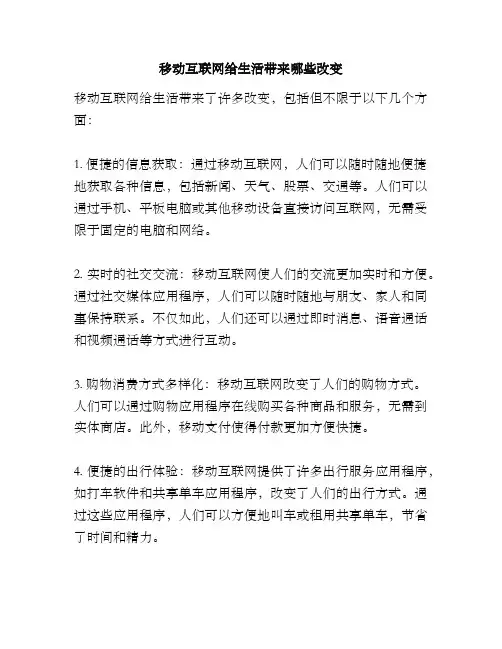 移动互联网给生活带来哪些改变

移动互联网给生活带来了许多改变，包括但不限于以下几个方面：

1. 便捷的信息获取：通过移动互联网，人们可以随时随地便捷地获取各种信息，包括新闻、天气、股票、交通等。人们可以通过手机、平板电脑或其他移动设备直接访问互联网，无需受限于固定的电脑和网络。

2. 实时的社交交流：移动互联网使人们的交流更加实时和方便。通过社交媒体应用程序，人们可以随时随地与朋友、家人和同事保持联系。不仅如此，人们还可以通过即时消息、语音通话和视频通话等方式进行互动。

3. 购物消费方式多样化：移动互联网改变了人们的购物方式。人们可以通过购物应用程序在线购买各种商品和服务，无需到实体商店。此外，移动支付使得付款更加方便快捷。

4. 便捷的出行体验：移动互联网提供了许多出行服务应用程序，如打车软件和共享单车应用程序，改变了人们的出行方式。通过这些应用程序，人们可以方便地叫车或租用共享单车，节省了时间和精力。